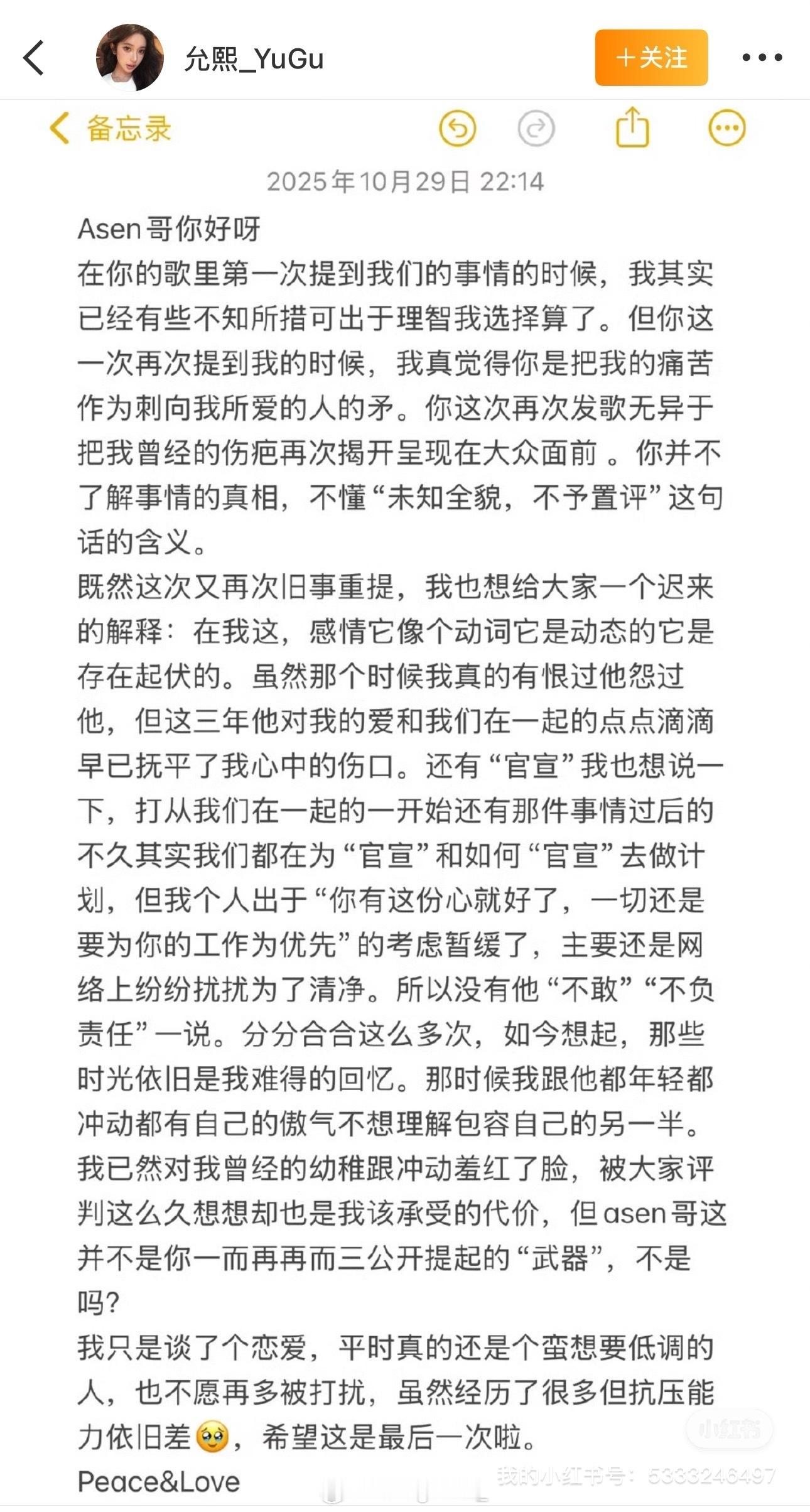 允熙_YuGu

+关注

备忘录

2025年10月29日 22:14

Asen哥你好呀
在你的歌里第一次提到我们的事情的时候，我其实已经有些不知所措可出于理智我选择算了。但你这一次再次提到我的时候，我真觉得你是把我的痛苦作为刺向我所爱的人的矛。你这次再次发歌无异于把我曾经的伤疤再次揭开呈现在大众面前 。你并不了解事情的真相，不懂“未知全貌，不予置评”这句话的含义。
既然这次又再次旧事重提，我也想给大家一个迟来的解释：在我这，感情它像个动词它是动态的它是存在起伏的。虽然那个时候我真的有恨过他怨过他，但这三年他对我的爱和我们在一起的点点滴滴早已抚平了我心中的伤口。还有“官宣”我也想说一下，打从我们在一起的一开始还有那件事情过后的不久其实我们都在为“官宣”和如何“官宣”去做计划，但我个人出于“你有这份心就好了，一切还是要为你的工作为优先”的考虑暂缓了，主要还是网络上纷纷扰扰为了清净。所以没有他“不敢”“不负责任”一说。分分合合这么多次，如今想起，那些时光依旧是我难得的回忆。那时候我跟他都年轻都冲动都有自己的傲气不想理解包容自己的另一半。我已然对我曾经的幼稚跟冲动羞红了脸，被大家评判这么久想想却也是我该承受的代价，但asen哥这并不是你一而再再而三公开提起的“武器”，不是吗？
我只是谈了个恋爱，平时真的还是个蛮想要低调的人，也不愿再多被打扰，虽然经历了很多但抗压能力依旧差🥹，希望这是最后一次啦。
Peace&Love

小红书
我的小红书号：5333246497